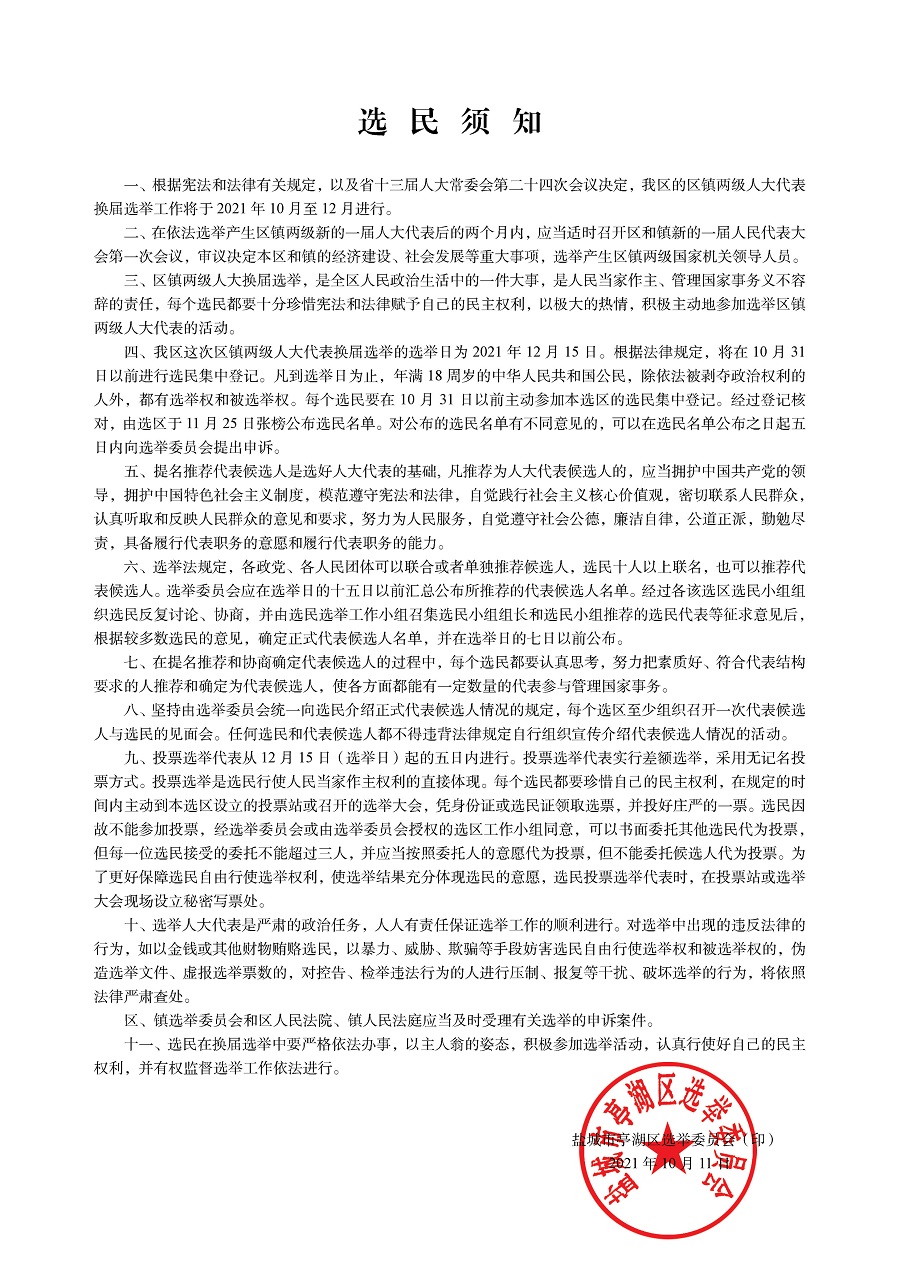 选 民 须 知

一、根据宪法和法律有关规定，以及省十三届人大常委会第二十四次会议决定，我区的区镇两级人大代表换届选举工作将于 2021 年 10 月至 12 月进行。

二、在依法选举产生区镇两级新的一届人大代表后的两个月内，应当适时召开区和镇新的一届人民代表大会第一次会议，审议决定本区和镇的经济建设、社会发展等重大事项，选举产生区镇两级国家机关领导人员。

三、区镇两级人大换届选举，是全区人民政治生活中的一件大事，是人民当家作主、管理国家事务义不容辞的责任，每个选民都要十分珍惜宪法和法律赋予自己的民主权利，以极大的热情，积极主动地参加选举区镇两级人大代表的活动。

四、我区这次区镇两级人大代表换届选举的选举日为 2021 年 12 月 15 日。根据法律规定，将在 10 月 31 日以前进行选民集中登记。凡到选举日为止，年满 18 周岁的中华人民共和国公民，除依法被剥夺政治权利的人外，都有选举权和被选举权。每个选民要在 10 月 31 日以前主动参加本选区的选民集中登记。经过登记核对，由选区于 11 月 25 日张榜公布选民名单。对公布的选民名单有不同意见的，可以在选民名单公布之日起五日内向选举委员会提出申诉。

五、提名推荐代表候选人是选好人大代表的基础，凡推荐为人大代表候选人的，应当拥护中国共产党的领导，拥护中国特色社会主义制度，模范遵守宪法和法律，自觉践行社会主义核心价值观，密切联系人民群众，认真听取和反映人民群众的意见和要求，努力为人民服务，自觉遵守社会公德，廉洁自律，公道正派，勤勉尽责，具备履行代表职务的意愿和履行代表职务的能力。

六、选举法规定，各政党、各人民团体可以联合或者单独推荐候选人，选民十人以上联名，也可以推荐代表候选人。选举委员会应在选举日的十五日以前汇总公布所推荐的代表候选人名单。经过各该选区选民小组组织选民反复讨论、协商，并由选民选举工作小组召集选民小组组长和选民小组推荐的选民代表等征求意见后，根据较多数选民的意见，确定正式代表候选人名单，并在选举日的七日以前公布。

七、在提名推荐和协商确定代表候选人的过程中，每个选民都要认真思考，努力把素质好、符合代表结构要求的人推荐和确定为代表候选人，使各方面都能有一定数量的代表参与管理国家事务。

八、坚持由选举委员会统一向选民介绍正式代表候选人情况的规定，每个选区至少组织召开一次代表候选人与选民的见面会。任何选民和代表候选人都不得违背法律规定自行组织宣传介绍代表候选人情况的活动。

九、投票选举代表从 12 月 15 日（选举日）起的五日内进行。投票选举代表实行差额选举，采用无记名投票方式。投票选举是选民行使人民当家作主权利的直接体现。每个选民都要珍惜自己的民主权利，在规定的时间内主动到本选区设立的投票站或召开的选举大会，凭身份证或选民证领取选票，并投好庄严的一票。选民因故不能参加投票，经选举委员会或由选举委员会授权的选区工作小组同意，可以书面委托其他选民代为投票，但每一位选民接受的委托不能超过三人，并应当按照委托人的意愿代为投票，但不能委托候选人代为投票。为了更好保障选民自由行使选举权利，使选举结果充分体现选民的意愿，选民投票选举代表时，在投票站或选举大会现场设立秘密写票处。

十、选举人大代表是严肃的政治任务，人人有责任保证选举工作的顺利进行。对选举中出现的违反法律的行为，如以金钱或其他财物贿赂选民，以暴力、威胁、欺骗等手段妨害选民自由行使选举权和被选举权的，伪造选举文件、虚报选举票数的，对控告、检举违法行为的人进行压制、报复等干扰、破坏选举的行为，将依照法律严肃查处。

区、镇选举委员会和区人民法院、镇人民法庭应当及时受理有关选举的申诉案件。

十一、选民在换届选举中要严格依法办事，以主人翁的姿态，积极参加选举活动，认真行使好自己的民主权利，并有权监督选举工作依法进行。

盐城市亭湖区选举委员会（印）
2021 年 10 月 11 日

盐城市亭湖区选举委员会